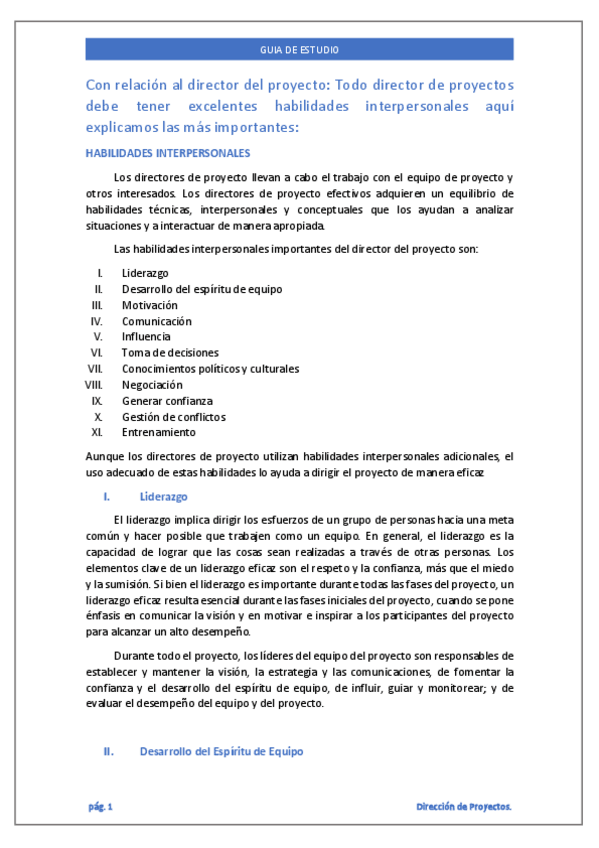 GUIA DE ESTUDIO

Con relación al director del proyecto: Todo director de proyectos debe tener excelentes habilidades interpersonales aquí explicamos las más importantes:

HABILIDADES INTERPERSONALES

Los directores de proyecto llevan a cabo el trabajo con el equipo de proyecto y otros interesados. Los directores de proyecto efectivos adquieren un equilibrio de habilidades técnicas, interpersonales y conceptuales que los ayudan a analizar situaciones y a interactuar de manera apropiada.

Las habilidades interpersonales importantes del director del proyecto son:

I. Liderazgo
II. Desarrollo del espíritu de equipo
III. Motivación
IV. Comunicación
V. Influencia
VI. Toma de decisiones
VII. Conocimientos políticos y culturales
VIII. Negociación
IX. Generar confianza
X. Gestión de conflictos
XI. Entrenamiento

Aunque los directores de proyecto utilizan habilidades interpersonales adicionales, el uso adecuado de estas habilidades lo ayuda a dirigir el proyecto de manera eficaz

I. Liderazgo

El liderazgo implica dirigir los esfuerzos de un grupo de personas hacia una meta común y hacer posible que trabajen como un equipo. En general, el liderazgo es la capacidad de lograr que las cosas sean realizadas a través de otras personas. Los elementos clave de un liderazgo eficaz son el respeto y la confianza, más que el miedo y la sumisión. Si bien el liderazgo es importante durante todas las fases del proyecto, un liderazgo eficaz resulta esencial durante las fases iniciales del proyecto, cuando se pone énfasis en comunicar la visión y en motivar e inspirar a los participantes del proyecto para alcanzar un alto desempeño.

Durante todo el proyecto, los líderes del equipo del proyecto son responsables de establecer y mantener la visión, la estrategia y las comunicaciones, de fomentar la confianza y el desarrollo del espíritu de equipo, de influir, guiar y monitorear; y de evaluar el desempeño del equipo y del proyecto.

II. Desarrollo del Espíritu de Equipo

pág. 1

Dirección de Proyectos.